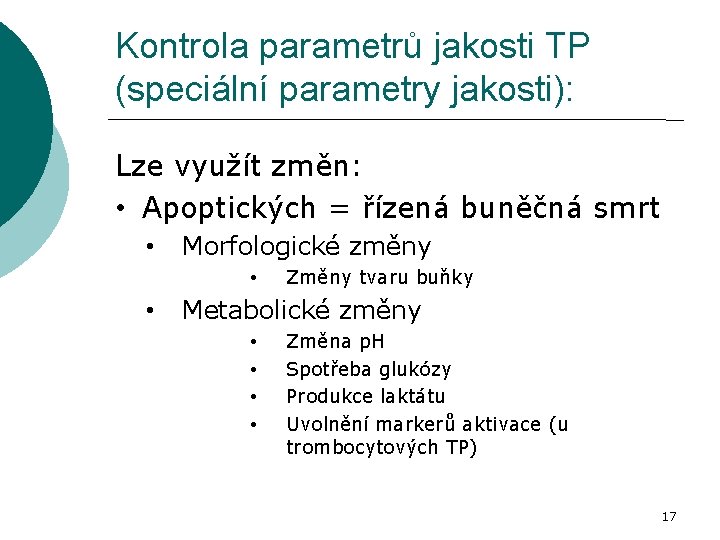 Kontrola parametrů jakosti TP (speciální parametry jakosti):

Lze využít změn:

• Apoptických = řízená buněčná smrt
  • Morfologické změny
    • Změny tvaru buňky
  • Metabolické změny
    • Změna pH
    • Spotřeba glukózy
    • Produkce laktátu
    • Uvolnění markerů aktivace (u trombocytových TP)

17